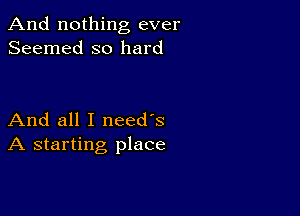 And nothing ever
Seemed so hard

And all I need´s
A starting place